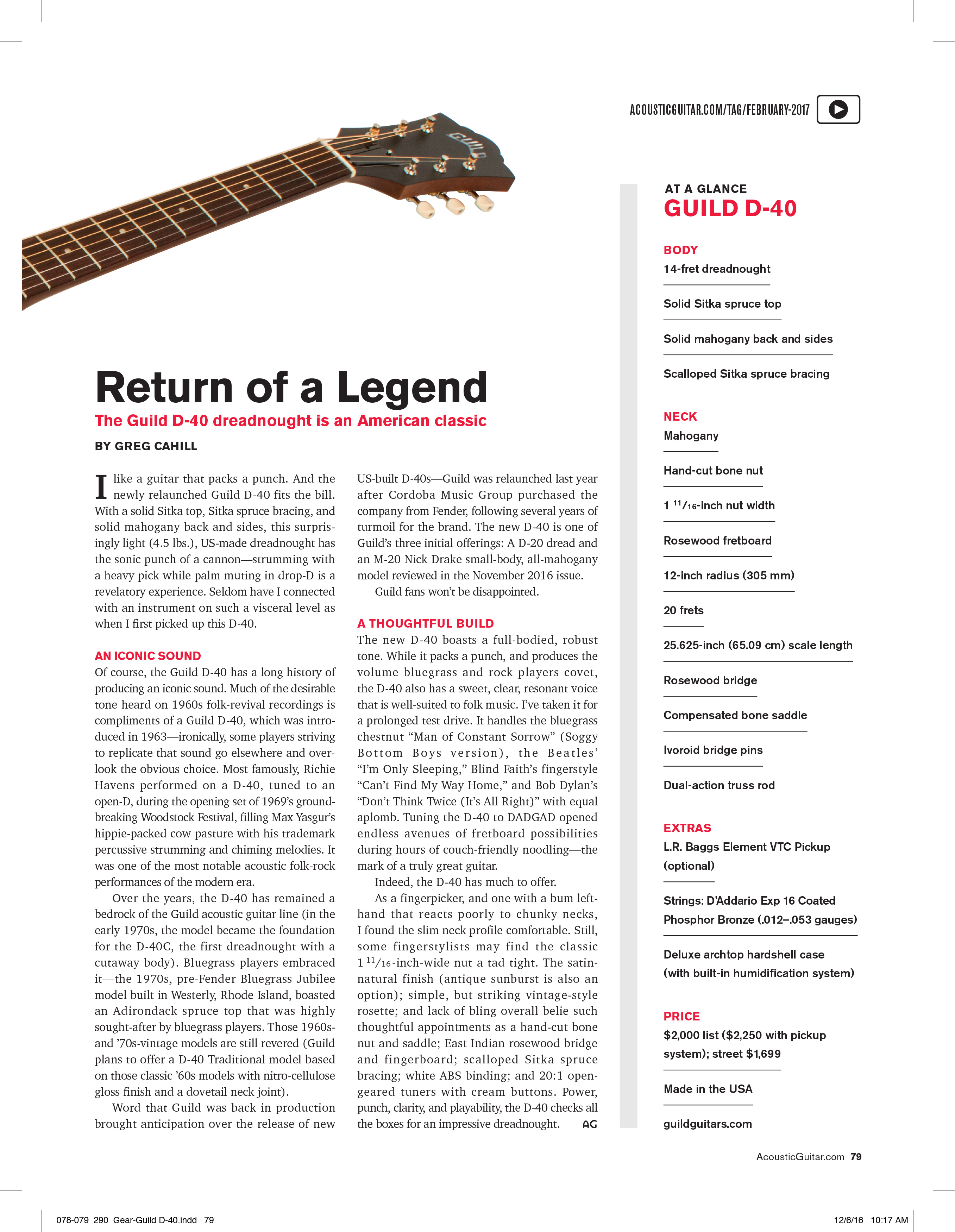 ACOUSTICGUITAR.COM/TAG/FEBRUARY-2017

GUILD

Return of a Legend

The Guild D-40 dreadnought is an American classic

BY GREG CAHILL

I like a guitar that packs a punch. And the newly relaunched Guild D-40 fits the bill. With a solid Sitka top, Sitka spruce bracing, and solid mahogany back and sides, this surprisingly light (4.5 lbs.), US-made dreadnought has the sonic punch of a cannon—strumming with a heavy pick while palm muting in drop-D is a revelatory experience. Seldom have I connected with an instrument on such a visceral level as when I first picked up this D-40.

AN ICONIC SOUND
Of course, the Guild D-40 has a long history of producing an iconic sound. Much of the desirable tone heard on 1960s folk-revival recordings is compliments of a Guild D-40, which was introduced in 1963—ironically, some players striving to replicate that sound go elsewhere and overlook the obvious choice. Most famously, Richie Havens performed on a D-40, tuned to an open-D, during the opening set of 1969's groundbreaking Woodstock Festival, filling Max Yasgur's hippie-packed cow pasture with his trademark percussive strumming and chiming melodies. It was one of the most notable acoustic folk-rock performances of the modern era.

Over the years, the D-40 has remained a bedrock of the Guild acoustic guitar line (in the early 1970s, the model became the foundation for the D-40C, the first dreadnought with a cutaway body). Bluegrass players embraced it—the 1970s, pre-Fender Bluegrass Jubilee model built in Westerly, Rhode Island, boasted an Adirondack spruce top that was highly sought-after by bluegrass players. Those 1960s- and '70s-vintage models are still revered (Guild plans to offer a D-40 Traditional model based on those classic '60s models with nitro-cellulose gloss finish and a dovetail neck joint).

Word that Guild was back in production brought anticipation over the release of new US-built D-40s—Guild was relaunched last year after Cordoba Music Group purchased the company from Fender, following several years of turmoil for the brand. The new D-40 is one of Guild's three initial offerings: A D-20 dread and an M-20 Nick Drake small-body, all-mahogany model reviewed in the November 2016 issue.

Guild fans won't be disappointed.

A THOUGHTFUL BUILD
The new D-40 boasts a full-bodied, robust tone. While it packs a punch, and produces the volume bluegrass and rock players covet, the D-40 also has a sweet, clear, resonant voice that is well-suited to folk music. I've taken it for a prolonged test drive. It handles the bluegrass chestnut "Man of Constant Sorrow" (Soggy Bottom Boys version), the Beatles' "I'm Only Sleeping," Blind Faith's fingerstyle "Can't Find My Way Home," and Bob Dylan's "Don't Think Twice (It's All Right)" with equal aplomb. Tuning the D-40 to DADGAD opened endless avenues of fretboard possibilities during hours of couch-friendly noodling—the mark of a truly great guitar.

Indeed, the D-40 has much to offer.

As a fingerpicker, and one with a bum left-hand that reacts poorly to chunky necks, I found the slim neck profile comfortable. Still, some fingerstylists may find the classic 1 $^{11}/_{16}$-inch-wide nut a tad tight. The satin-natural finish (antique sunburst is also an option); simple, but striking vintage-style rosette; and lack of bling overall belie such thoughtful appointments as a hand-cut bone nut and saddle; East Indian rosewood bridge and fingerboard; scalloped Sitka spruce bracing; white ABS binding; and 20:1 open-geared tuners with cream buttons. Power, punch, clarity, and playability, the D-40 checks all the boxes for an impressive dreadnought. AG

AT A GLANCE
GUILD D-40

BODY
14-fret dreadnought
Solid Sitka spruce top
Solid mahogany back and sides
Scalloped Sitka spruce bracing

NECK
Mahogany
Hand-cut bone nut
1 $^{11}/_{16}$-inch nut width
Rosewood fretboard
12-inch radius (305 mm)
20 frets
25.625-inch (65.09 cm) scale length
Rosewood bridge
Compensated bone saddle
Ivoroid bridge pins
Dual-action truss rod

EXTRAS
L.R. Baggs Element VTC Pickup (optional)
Strings: D'Addario Exp 16 Coated Phosphor Bronze (.012–.053 gauges)
Deluxe archtop hardshell case (with built-in humidification system)

PRICE
$2,000 list ($2,250 with pickup system); street $1,699
Made in the USA
guildguitars.com

AcousticGuitar.com 79

078-079_290_Gear-Guild D-40.indd 79 12/6/16 10:17 AM